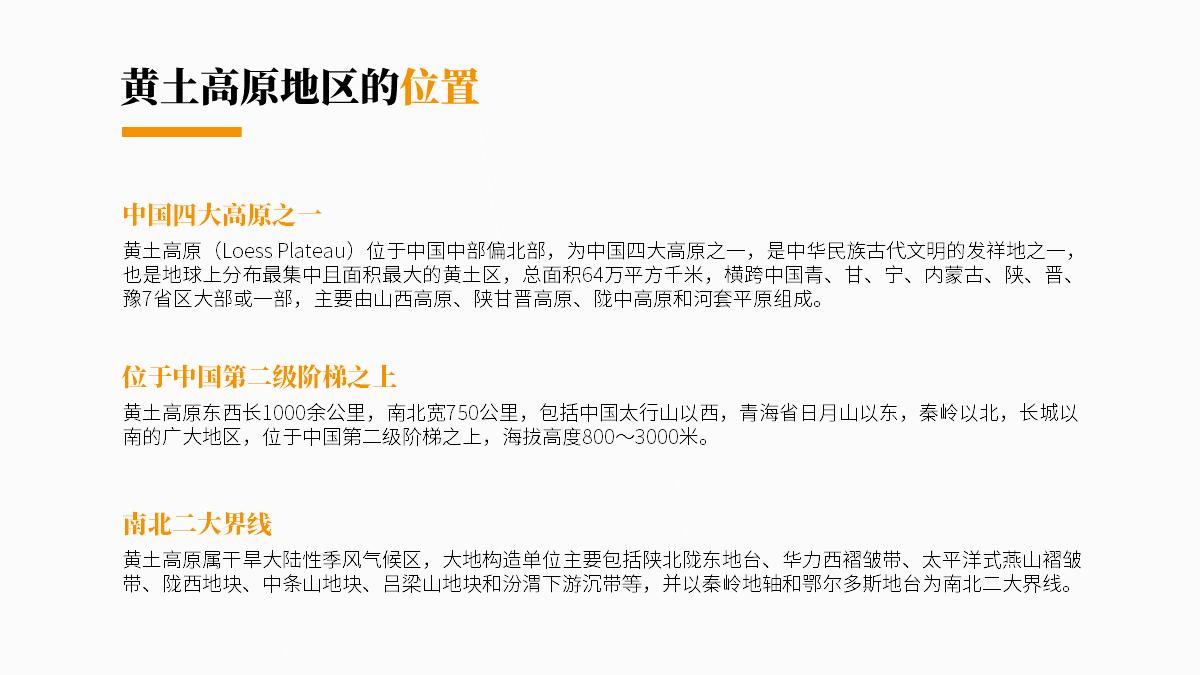 黄土高原地区的位置

中国四大高原之一

黄土高原（Loess Plateau）位于中国中部偏北部，为中国四大高原之一，是中华民族古代文明的发祥地之一，也是地球上分布最集中且面积最大的黄土区，总面积64万平方千米，横跨中国青、甘、宁、内蒙古、陕、晋、豫7省区大部或一部，主要由山西高原、陕甘晋高原、陇中高原和河套平原组成。

位于中国第二级阶梯之上

黄土高原东西长1000余公里，南北宽750公里，包括中国太行山以西，青海省日月山以东，秦岭以北，长城以南的广大地区，位于中国第二级阶梯之上，海拔高度800～3000米。

南北二大界线

黄土高原属干旱大陆性季风气候区，大地构造单位主要包括陕北陇东地台、华力西褶皱带、太平洋式燕山褶皱带、陇西地块、中条山地块、吕梁山地块和汾渭下游沉带等，并以秦岭地轴和鄂尔多斯地台为南北二大界线。